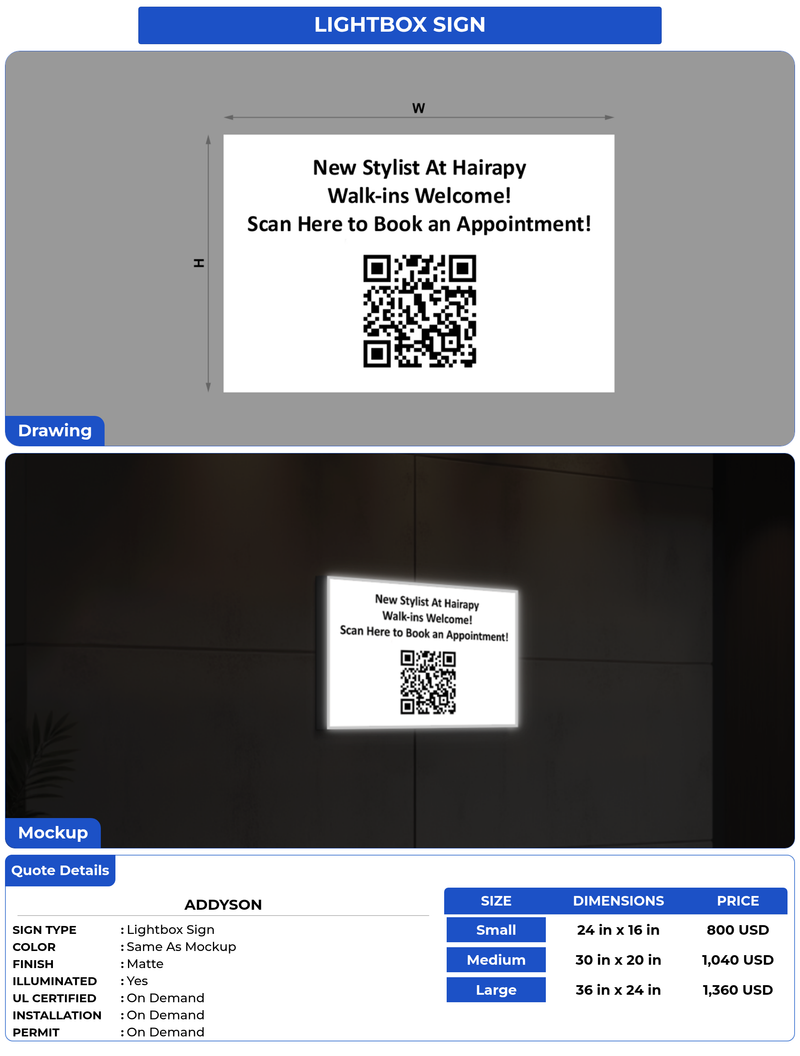 LIGHTBOX SIGN

W

H

New Stylist At Hairapy
Walk-ins Welcome!
Scan Here to Book an Appointment!

Drawing

New Stylist At Hairapy
Walk-ins Welcome!
Scan Here to Book an Appointment!

Mockup

Quote Details

ADDYSON

SIGN TYPE : Lightbox Sign
COLOR : Same As Mockup
FINISH : Matte
ILLUMINATED : Yes
UL CERTIFIED : On Demand
INSTALLATION : On Demand
PERMIT : On Demand

| SIZE | DIMENSIONS | PRICE |
|---|---|---|
| Small | 24 in x 16 in | 800 USD |
| Medium | 30 in x 20 in | 1,040 USD |
| Large | 36 in x 24 in | 1,360 USD |